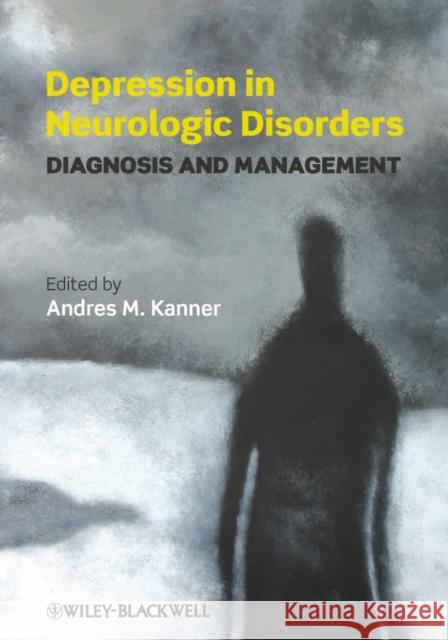 Depression in Neurologic Disorders
DIAGNOSIS AND MANAGEMENT

Edited by
Andres M. Kanner

WILEY-BLACKWELL

Kraina Książek